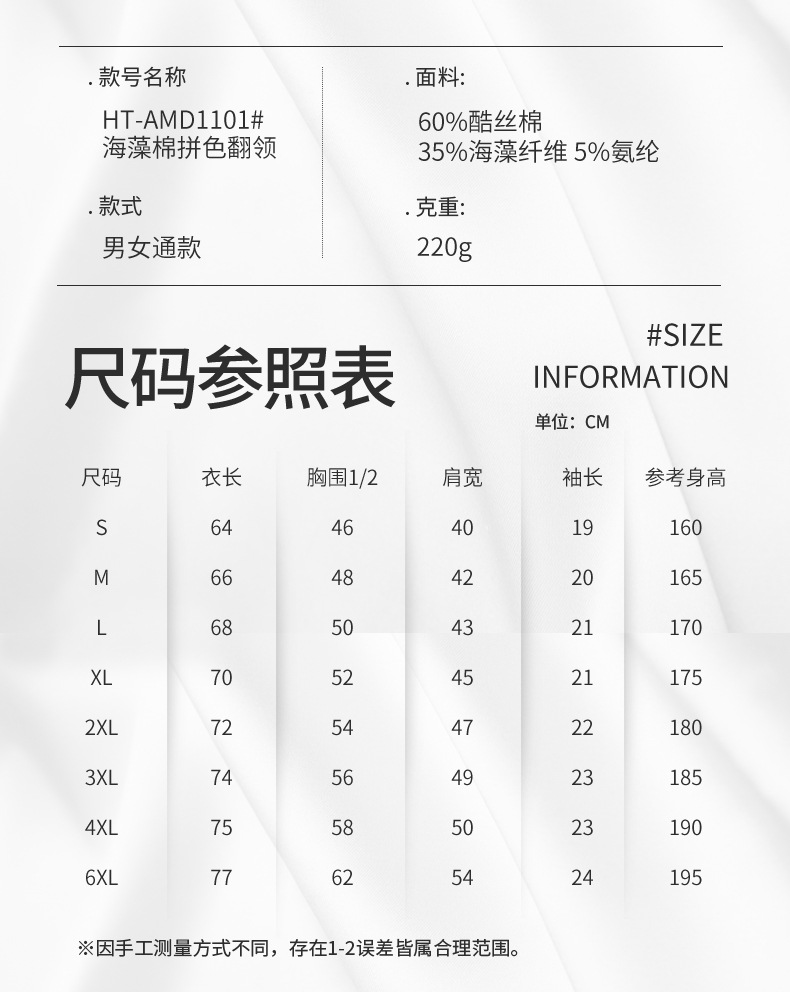 . 款号名称

HT-AMD1101#
海藻棉拼色翻领

. 款式

男女通款

. 面料:

60%酷丝棉
35%海藻纤维 5%氨纶

. 克重:

220g

尺码参照表

#SIZE
INFORMATION

单位：CM

| 尺码 | 衣长 | 胸围1/2 | 肩宽 | 袖长 | 参考身高 |
|---|---|---|---|---|---|
| S | 64 | 46 | 40 | 19 | 160 |
| M | 66 | 48 | 42 | 20 | 165 |
| L | 68 | 50 | 43 | 21 | 170 |
| XL | 70 | 52 | 45 | 21 | 175 |
| 2XL | 72 | 54 | 47 | 22 | 180 |
| 3XL | 74 | 56 | 49 | 23 | 185 |
| 4XL | 75 | 58 | 50 | 23 | 190 |
| 6XL | 77 | 62 | 54 | 24 | 195 |

※因手工测量方式不同，存在1-2误差皆属合理范围。